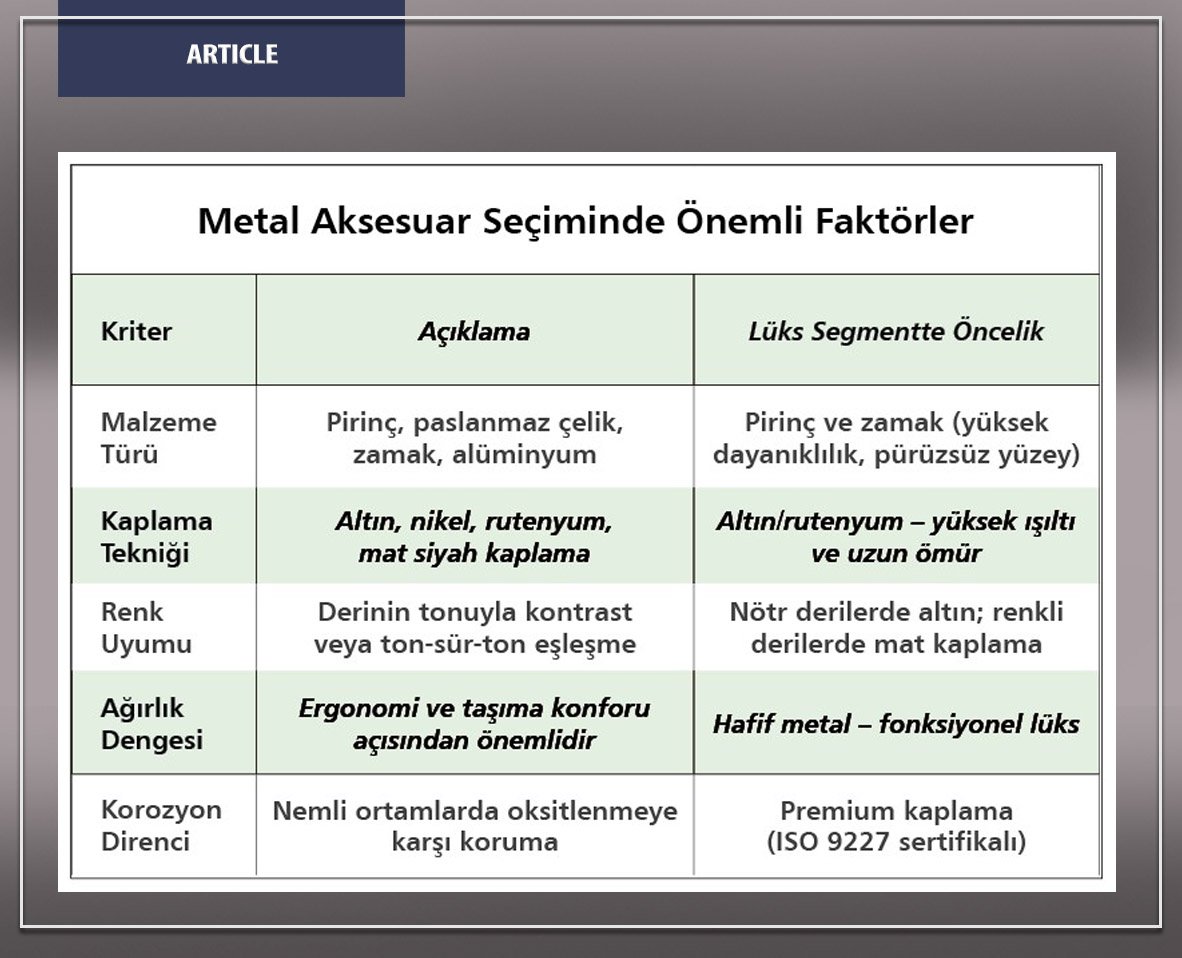 ARTICLE

Metal Aksesuar Seçiminde Önemli Faktörler

| Kriter | Açıklama | Lüks Segmentte Öncelik |
|---|---|---|
| Malzeme Türü | Pirinç, paslanmaz çelik, zamak, alüminyum | Pirinç ve zamak (yüksek dayanıklılık, pürüzsüz yüzey) |
| Kaplama Tekniği | Altın, nikel, rutenyum, mat siyah kaplama | Altın/rutenyum – yüksek ışıltı ve uzun ömür |
| Renk Uyumu | Derinin tonuyla kontrast veya ton-sür-ton eşleşme | Nötr derilerde altın; renkli derilerde mat kaplama |
| Ağırlık Dengesi | Ergonomi ve taşıma konforu açısından önemlidir | Hafif metal – fonksiyonel lüks |
| Korozyon Direnci | Nemli ortamlarda oksitlenmeye karşı koruma | Premium kaplama (ISO 9227 sertifikalı) |